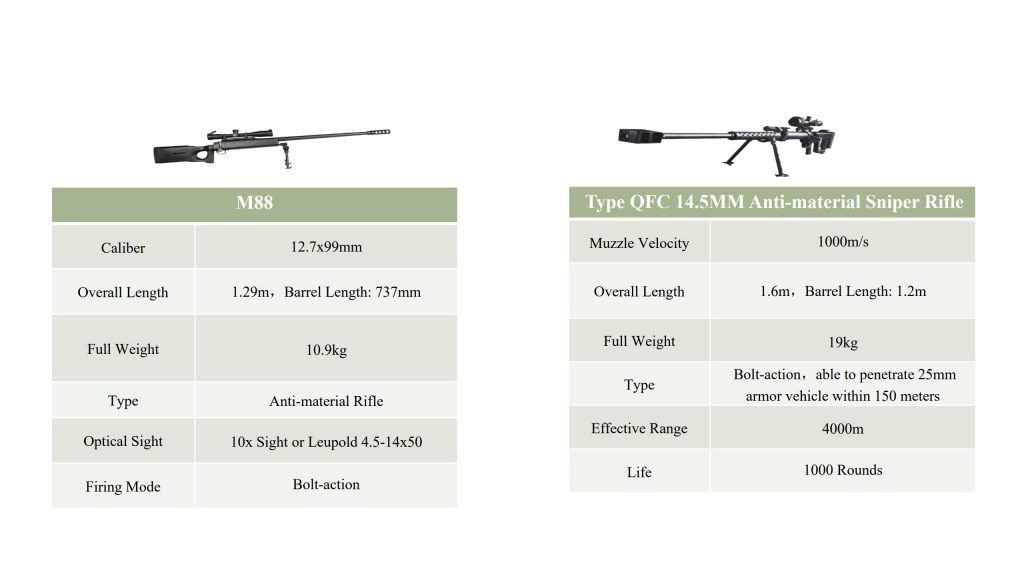 | M88 | |
|---|---|
| Caliber | 12.7x99mm |
| Overall Length | 1.29m，Barrel Length: 737mm |
| Full Weight | 10.9kg |
| Type | Anti-material Rifle |
| Optical Sight | 10x Sight or Leupold 4.5-14x50 |
| Firing Mode | Bolt-action |

| Type QFC 14.5MM Anti-material Sniper Rifle | |
|---|---|
| Muzzle Velocity | 1000m/s |
| Overall Length | 1.6m，Barrel Length: 1.2m |
| Full Weight | 19kg |
| Type | Bolt-action，able to penetrate 25mm armor vehicle within 150 meters |
| Effective Range | 4000m |
| Life | 1000 Rounds |